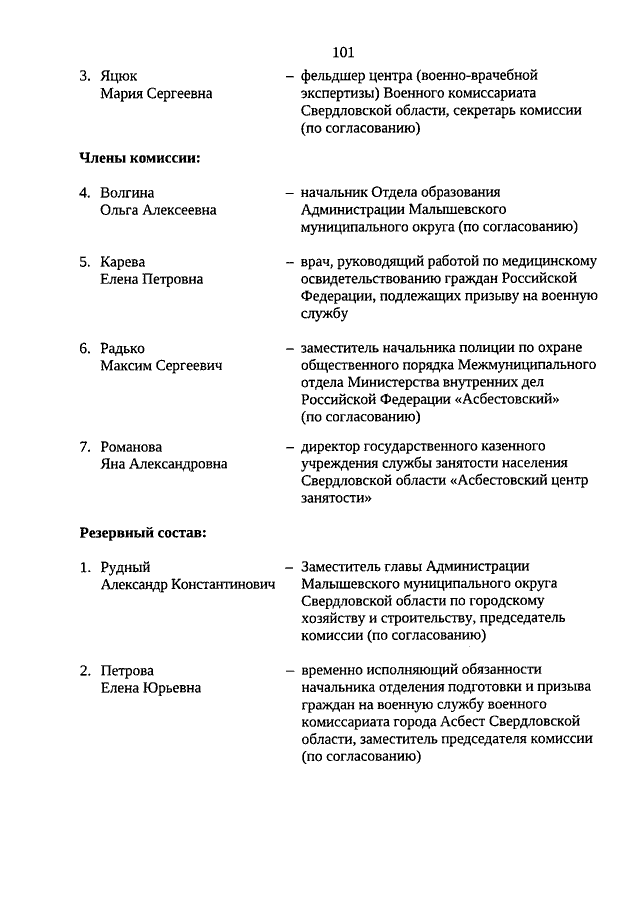 101

3. Яцюк Мария Сергеевна – фельдшер центра (военно-врачебной экспертизы) Военного комиссариата Свердловской области, секретарь комиссии (по согласованию)

Члены комиссии:

4. Волгина Ольга Алексеевна – начальник Отдела образования Администрации Малышевского муниципального округа (по согласованию)

5. Карева Елена Петровна – врач, руководящий работой по медицинскому освидетельствованию граждан Российской Федерации, подлежащих призыву на военную службу

6. Радько Максим Сергеевич – заместитель начальника полиции по охране общественного порядка Межмуниципального отдела Министерства внутренних дел Российской Федерации «Асбестовский» (по согласованию)

7. Романова Яна Александровна – директор государственного казенного учреждения службы занятости населения Свердловской области «Асбестовский центр занятости»

Резервный состав:

1. Рудный Александр Константинович – Заместитель главы Администрации Малышевского муниципального округа Свердловской области по городскому хозяйству и строительству, председатель комиссии (по согласованию)

2. Петрова Елена Юрьевна – временно исполняющий обязанности начальника отделения подготовки и призыва граждан на военную службу военного комиссариата города Асбест Свердловской области, заместитель председателя комиссии (по согласованию)